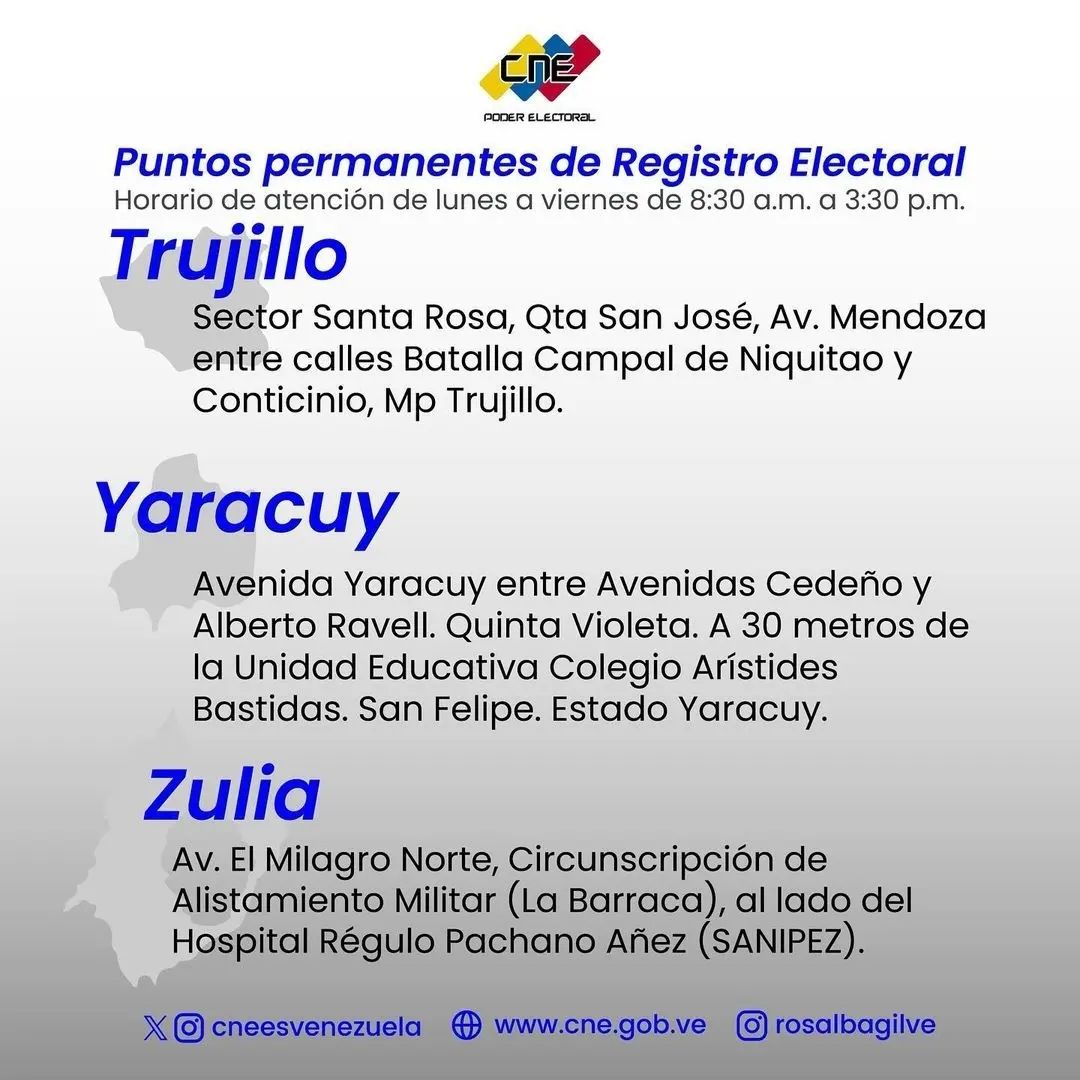 CNE
PODER ELECTORAL

Puntos permanentes de Registro Electoral
Horario de atención de lunes a viernes de 8:30 a.m. a 3:30 p.m.

Trujillo

Sector Santa Rosa, Qta San José, Av. Mendoza entre calles Batalla Campal de Niquitao y Conticinio, Mp Trujillo.

Yaracuy

Avenida Yaracuy entre Avenidas Cedeño y Alberto Ravell. Quinta Violeta. A 30 metros de la Unidad Educativa Colegio Arístides Bastidas. San Felipe. Estado Yaracuy.

Zulia

Av. El Milagro Norte, Circunscripción de Alistamiento Militar (La Barraca), al lado del Hospital Régulo Pachano Añez (SANIPEZ).

cneesvenezuela www.cne.gob.ve rosalbagilve